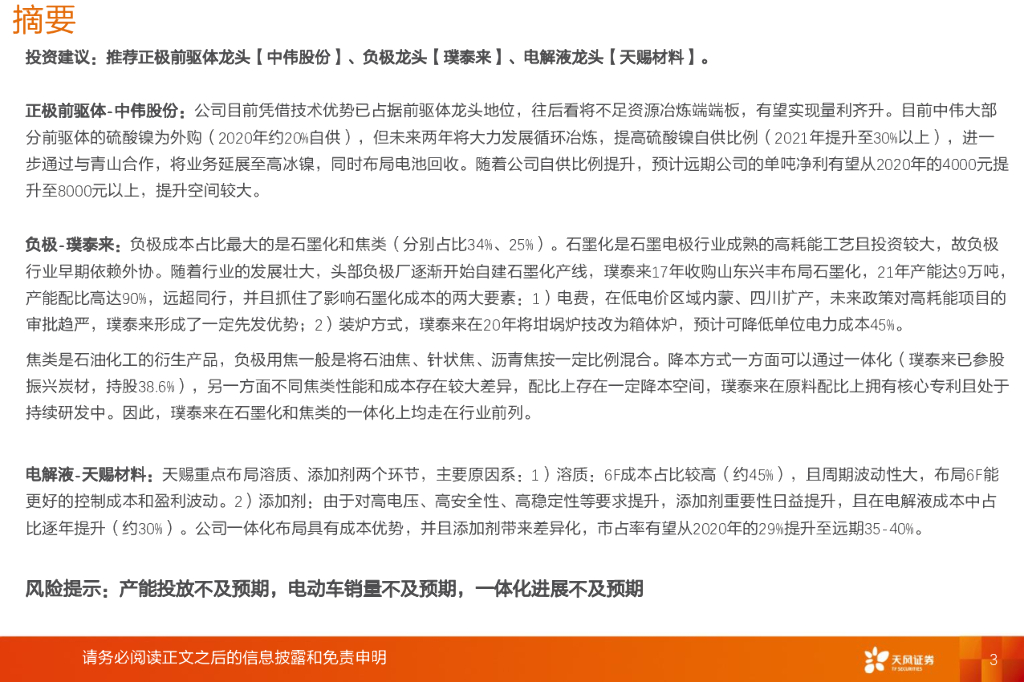 摘要

投资建议：推荐正极前驱体龙头【中伟股份】、负极龙头【璞泰来】、电解液龙头【天赐材料】。

正极前驱体-中伟股份：公司目前凭借技术优势已占据前驱体龙头地位，往后看将不足资源冶炼端端板，有望实现量利齐升。目前中伟大部分前驱体的硫酸镍为外购（2020年约20%自供），但未来两年将大力发展循环冶炼，提高硫酸镍自供比例（2021年提升至30%以上），进一步通过与青山合作，将业务延展至高冰镍，同时布局电池回收。随着公司自供比例提升，预计远期公司的单吨净利有望从2020年的4000元提升至8000元以上，提升空间较大。

负极-璞泰来：负极成本占比最大的是石墨化和焦类（分别占比34%、25%）。石墨化是石墨电极行业成熟的高耗能工艺且投资较大，故负极行业早期依赖外协。随着行业的发展壮大，头部负极厂逐渐开始自建石墨化产线，璞泰来17年收购山东兴丰布局石墨化，21年产能达9万吨，产能配比高达90%，远超同行，并且抓住了影响石墨化成本的两大要素：1）电费，在低电价区域内蒙、四川扩产，未来政策对高耗能项目的审批趋严，璞泰来形成了一定先发优势；2）装炉方式，璞泰来在20年将坩埚炉技改为箱体炉，预计可降低单位电力成本45%。

焦类是石油化工的衍生产品，负极用焦一般是将石油焦、针状焦、沥青焦按一定比例混合。降本方式一方面可以通过一体化（璞泰来已参股振兴炭材，持股38.6%），另一方面不同焦类性能和成本存在较大差异，配比上存在一定降本空间，璞泰来在原料配比上拥有核心专利且处于持续研发中。因此，璞泰来在石墨化和焦类的一体化上均走在行业前列。

电解液-天赐材料：天赐重点布局溶质、添加剂两个环节，主要原因系：1）溶质：6F成本占比较高（约45%），且周期波动性大，布局6F能更好的控制成本和盈利波动。2）添加剂：由于对高电压、高安全性、高稳定性等要求提升，添加剂重要性日益提升，且在电解液成本中占比逐年提升（约30%）。公司一体化布局具有成本优势，并且添加剂带来差异化，市占率有望从2020年的29%提升至远期35-40%。

风险提示：产能投放不及预期，电动车销量不及预期，一体化进展不及预期

请务必阅读正文之后的信息披露和免责申明

天风证券 TF SECURITIES

3